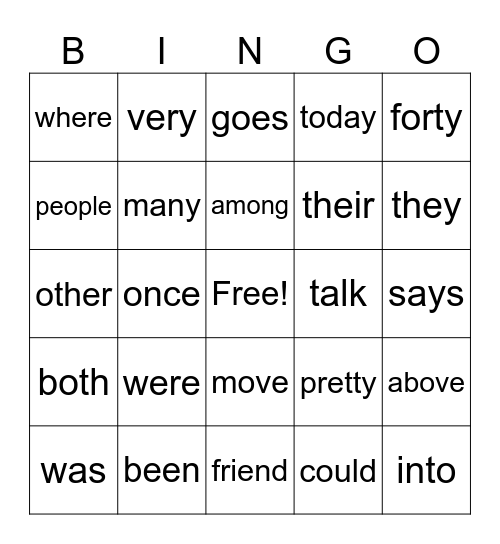 | B | I | N | G | O |
|---|---|---|---|---|
| where | very | goes | today | forty |
| people | many | among | their | they |
| other | once | Free! | talk | says |
| both | were | move | pretty | above |
| was | been | friend | could | into |